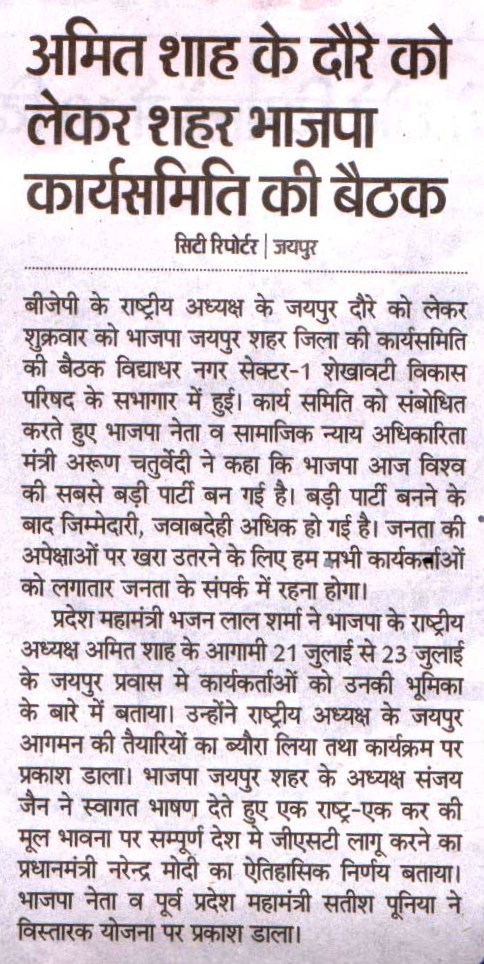 अमित शाह के दौरे को लेकर शहर भाजपा कार्यसमिति की बैठक

सिटी रिपोर्टर | जयपुर

बीजेपी के राष्ट्रीय अध्यक्ष के जयपुर दौरे को लेकर शुक्रवार को भाजपा जयपुर शहर जिला की कार्यसमिति की बैठक विद्याधर नगर सेक्टर-1 शेखावटी विकास परिषद के सभागार में हुई। कार्य समिति को संबोधित करते हुए भाजपा नेता व सामाजिक न्याय अधिकारिता मंत्री अरूण चतुर्वेदी ने कहा कि भाजपा आज विश्व की सबसे बड़ी पार्टी बन गई है। बड़ी पार्टी बनने के बाद जिम्मेदारी, जवाबदेही अधिक हो गई है। जनता की अपेक्षाओं पर खरा उतरने के लिए हम सभी कार्यकर्ताओं को लगातार जनता के संपर्क में रहना होगा।

प्रदेश महामंत्री भजन लाल शर्मा ने भाजपा के राष्ट्रीय अध्यक्ष अमित शाह के आगामी 21 जुलाई से 23 जुलाई के जयपुर प्रवास मे कार्यकर्ताओं को उनकी भूमिका के बारे में बताया। उन्होंने राष्ट्रीय अध्यक्ष के जयपुर आगमन की तैयारियों का ब्यौरा लिया तथा कार्यक्रम पर प्रकाश डाला। भाजपा जयपुर शहर के अध्यक्ष संजय जैन ने स्वागत भाषण देते हुए एक राष्ट्र-एक कर की मूल भावना पर सम्पूर्ण देश मे जीएसटी लागू करने का प्रधानमंत्री नरेन्द्र मोदी का ऐतिहासिक निर्णय बताया। भाजपा नेता व पूर्व प्रदेश महामंत्री सतीश पूनिया ने विस्तारक योजना पर प्रकाश डाला।